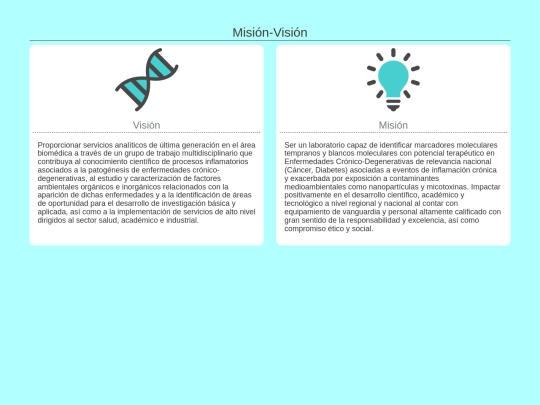 Misión-Visión

Visión

Proporcionar servicios analíticos de última generación en el área biomédica a través de un grupo de trabajo multidisciplinario que contribuya al conocimiento científico de procesos inflamatorios asociados a la patogénesis de enfermedades crónico-degenerativas, al estudio y caracterización de factores ambientales orgánicos e inorgánicos relacionados con la aparición de dichas enfermedades y a la identificación de áreas de oportunidad para el desarrollo de investigación básica y aplicada, así como a la implementación de servicios de alto nivel dirigidos al sector salud, académico e industrial.

Misión

Ser un laboratorio capaz de identificar marcadores moleculares tempranos y blancos moleculares con potencial terapéutico en Enfermedades Crónico-Degenerativas de relevancia nacional (Cáncer, Diabetes) asociadas a eventos de inflamación crónica y exacerbada por exposición a contaminantes medioambientales como nanopartículas y micotoxinas. Impactar positivamente en el desarrollo científico, académico y tecnológico a nivel regional y nacional al contar con equipamiento de vanguardia y personal altamente calificado con gran sentido de la responsabilidad y excelencia, así como compromiso ético y social.